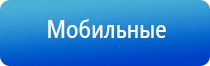 Мобильные